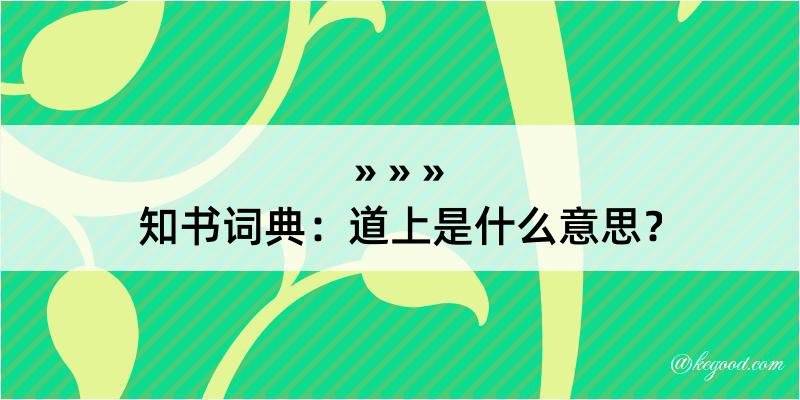 » » »
知书词典：道上是什么意思？

@kegood.com